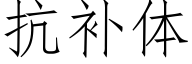 抗补体